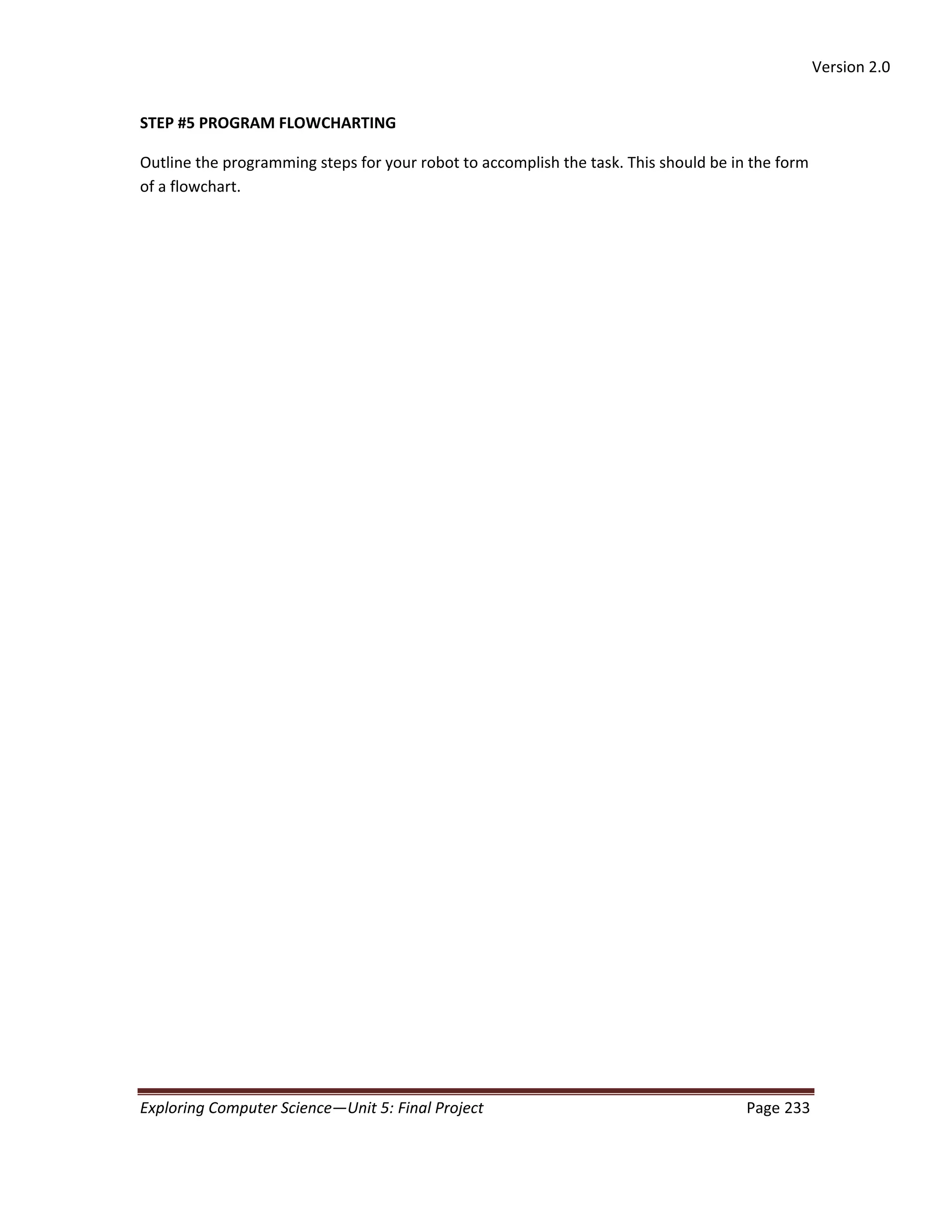 Version 2.0

STEP #5 PROGRAM FLOWCHARTING

Outline the programming steps for your robot to accomplish the task. This should be in the form of a flowchart.

Exploring Computer Science—Unit 5: Final Project Page 233